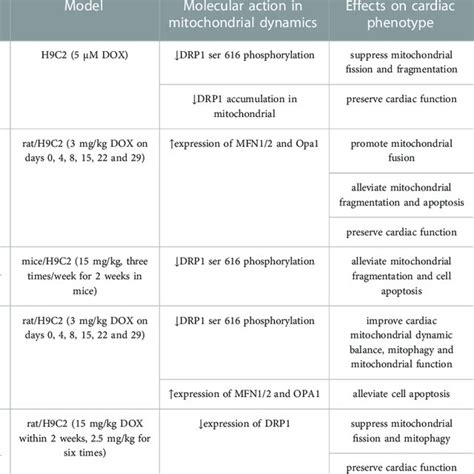 | Model | Molecular action in mitochondrial dynamics | Effects on cardiac phenotype |
|---|---|---|
| H9C2 (5 μM DOX) | ↓DRP1 ser 616 phosphorylation | suppress mitochondrial fission and fragmentation |
| | ↓DRP1 accumulation in mitochondrial | preserve cardiac function |
| rat/H9C2 (3 mg/kg DOX on days 0, 4, 8, 15, 22 and 29) | ↑expression of MFN1/2 and Opa1 | promote mitochondrial fusion |
| | | alleviate mitochondrial fragmentation and apoptosis |
| | | preserve cardiac function |
| mice/H9C2 (15 mg/kg, three times/week for 2 weeks in mice) | ↓DRP1 ser 616 phosphorylation | alleviate mitochondrial fragmentation and cell apoptosis |
| rat/H9C2 (3 mg/kg DOX on days 0, 4, 8, 15, 22 and 29) | ↓DRP1 ser 616 phosphorylation | improve cardiac mitochondrial dynamic balance, mitophagy and mitochondrial function |
| | ↑expression of MFN1/2 and OPA1 | alleviate cell apoptosis |
| rat/H9C2 (15 mg/kg DOX within 2 weeks, 2.5 mg/kg for six times) | ↓expression of DRP1 | suppress mitochondrial fission and mitophagy |
| | | preserve cardiac function |